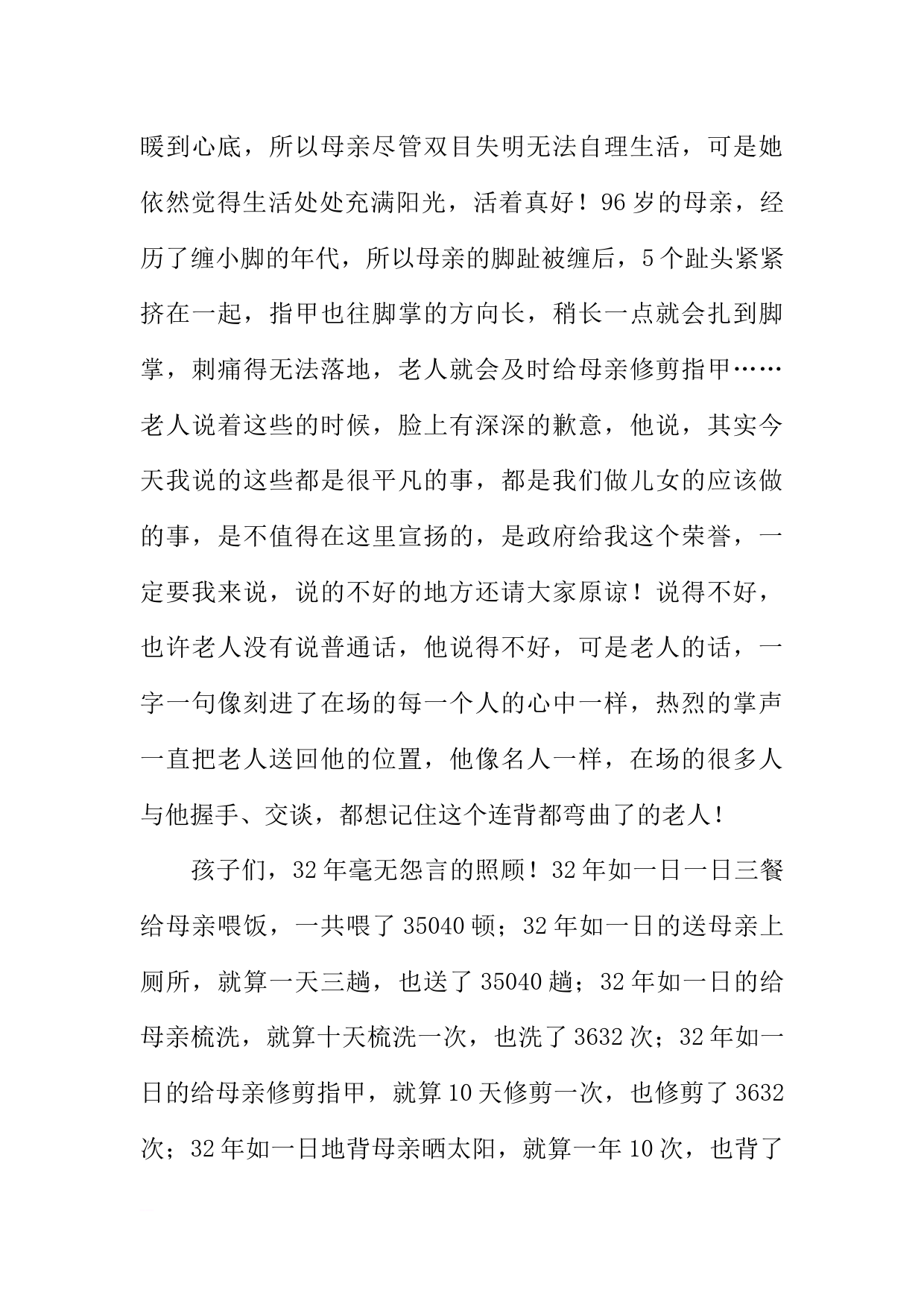 暖到心底，所以母亲尽管双目失明无法自理生活，可是她依然觉得生活处处充满阳光，活着真好！96岁的母亲，经历了缠小脚的年代，所以母亲的脚趾被缠后，5个趾头紧紧挤在一起，指甲也往脚掌的方向长，稍长一点就会扎到脚掌，刺痛得无法落地，老人就会及时给母亲修剪指甲……老人说着这些的时候，脸上有深深的歉意，他说，其实今天我说的这些都是很平凡的事，都是我们做儿女的应该做的事，是不值得在这里宣扬的，是政府给我这个荣誉，一定要我来说，说的不好的地方还请大家原谅！说得不好，也许老人没有说普通话，他说得不好，可是老人的话，一字一句像刻进了在场的每一个人的心中一样，热烈的掌声一直把老人送回他的位置，他像名人一样，在场的很多人与他握手、交谈，都想记住这个连背都弯曲了的老人！

孩子们，32年毫无怨言的照顾！32年如一日一日三餐给母亲喂饭，一共喂了35040顿；32年如一日的送母亲上厕所，就算一天三趟，也送了35040趟；32年如一日的给母亲梳洗，就算十天梳洗一次，也洗了3632次；32年如一日的给母亲修剪指甲，就算10天修剪一次，也修剪了3632次；32年如一日地背母亲晒太阳，就算一年10次，也背了